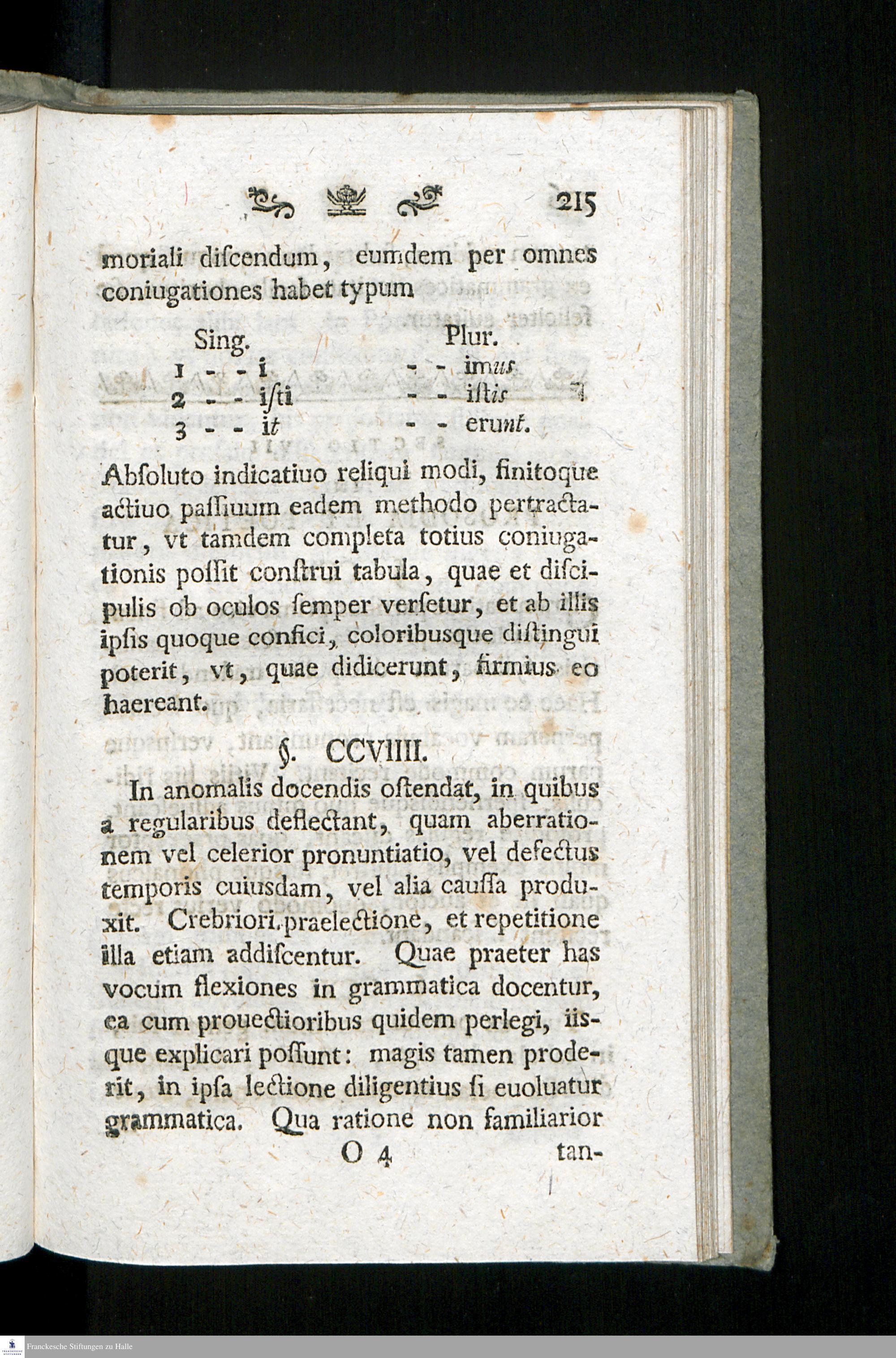 215

moriali discendum, eumdem per omnes coniugationes habet typum

| Sing. | Plur. |
|---|---|
| 1 - - i | - - imus |
| 2 - - isti | - - istis |
| 3 - - it | - - erunt. |

Absoluto indicatiuo reliqui modi, finitoque actiuo passiuum eadem methodo pertractatur, vt tamdem completa totius coniugationis possit construi tabula, quae et discipulis ob oculos semper versetur, et ab illis ipsis quoque confici, coloribusque distingui poterit, vt, quae didicerunt, firmius eo haereant.

§. CCVIIII.

In anomalis docendis ostendat, in quibus a regularibus deflectant, quam aberrationem vel celerior pronuntiatio, vel defectus temporis cuiusdam, vel alia caussa produxit. Crebriori praelectione, et repetitione illa etiam addiscentur. Quae praeter has vocum flexiones in grammatica docentur, ea cum prouectioribus quidem perlegi, iisque explicari possunt: magis tamen proderit, in ipsa lectione diligentius si euoluatur grammatica. Qua ratione non familiarior

O 4 tan-

Franckesche Stiftungen zu Halle